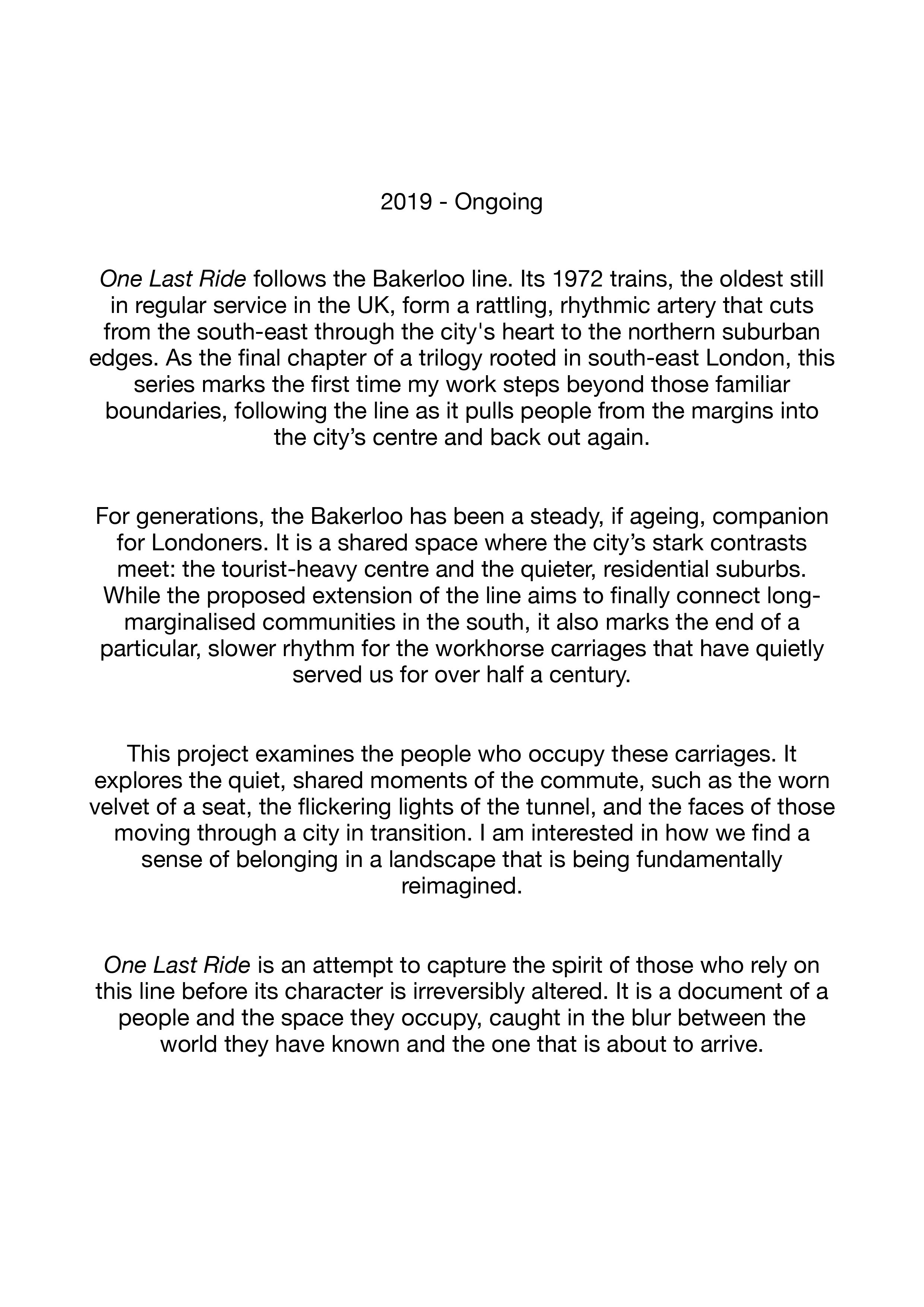 2019 - Ongoing

One Last Ride follows the Bakerloo line. Its 1972 trains, the oldest still in regular service in the UK, form a rattling, rhythmic artery that cuts from the south-east through the city's heart to the northern suburban edges. As the final chapter of a trilogy rooted in south-east London, this series marks the first time my work steps beyond those familiar boundaries, following the line as it pulls people from the margins into the city’s centre and back out again.

For generations, the Bakerloo has been a steady, if ageing, companion for Londoners. It is a shared space where the city’s stark contrasts meet: the tourist-heavy centre and the quieter, residential suburbs. While the proposed extension of the line aims to finally connect long-marginalised communities in the south, it also marks the end of a particular, slower rhythm for the workhorse carriages that have quietly served us for over half a century.

This project examines the people who occupy these carriages. It explores the quiet, shared moments of the commute, such as the worn velvet of a seat, the flickering lights of the tunnel, and the faces of those moving through a city in transition. I am interested in how we find a sense of belonging in a landscape that is being fundamentally reimagined.

One Last Ride is an attempt to capture the spirit of those who rely on this line before its character is irreversibly altered. It is a document of a people and the space they occupy, caught in the blur between the world they have known and the one that is about to arrive.